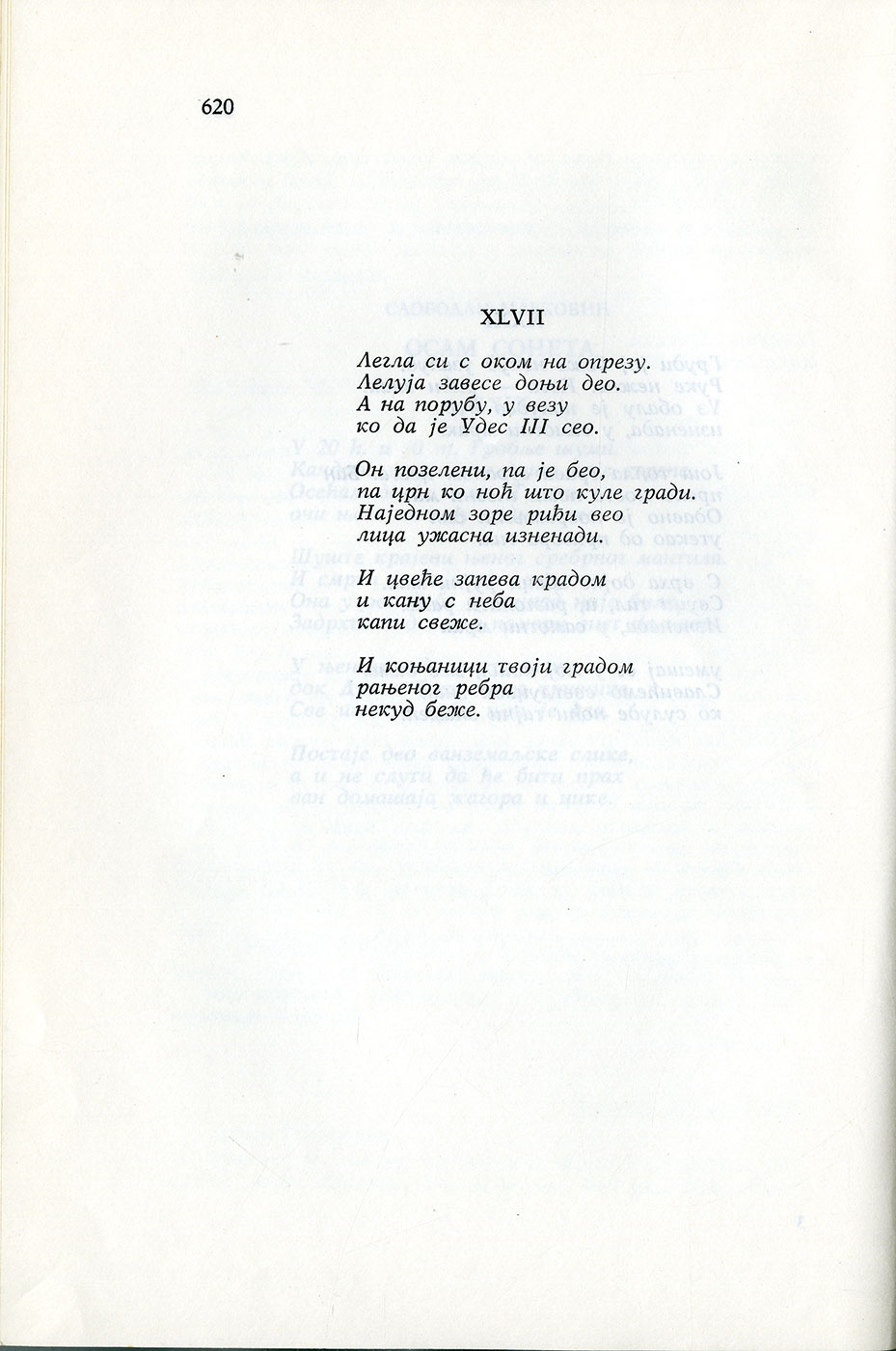 620

XLVII

Легла си с оком на опрезу.
Лелуја завесе доњи део.
А на порубу, у везу
ко да је Удес III сео.

Он позелени, па је бео,
па црн ко ноћ што куле гради.
Наједном зоре риђи вео
лица ужасна изненади.

И цвеће запева крадом
и кану с неба
капи свеже.

И коњаници твоји градом
рањеног ребра
некуд беже.